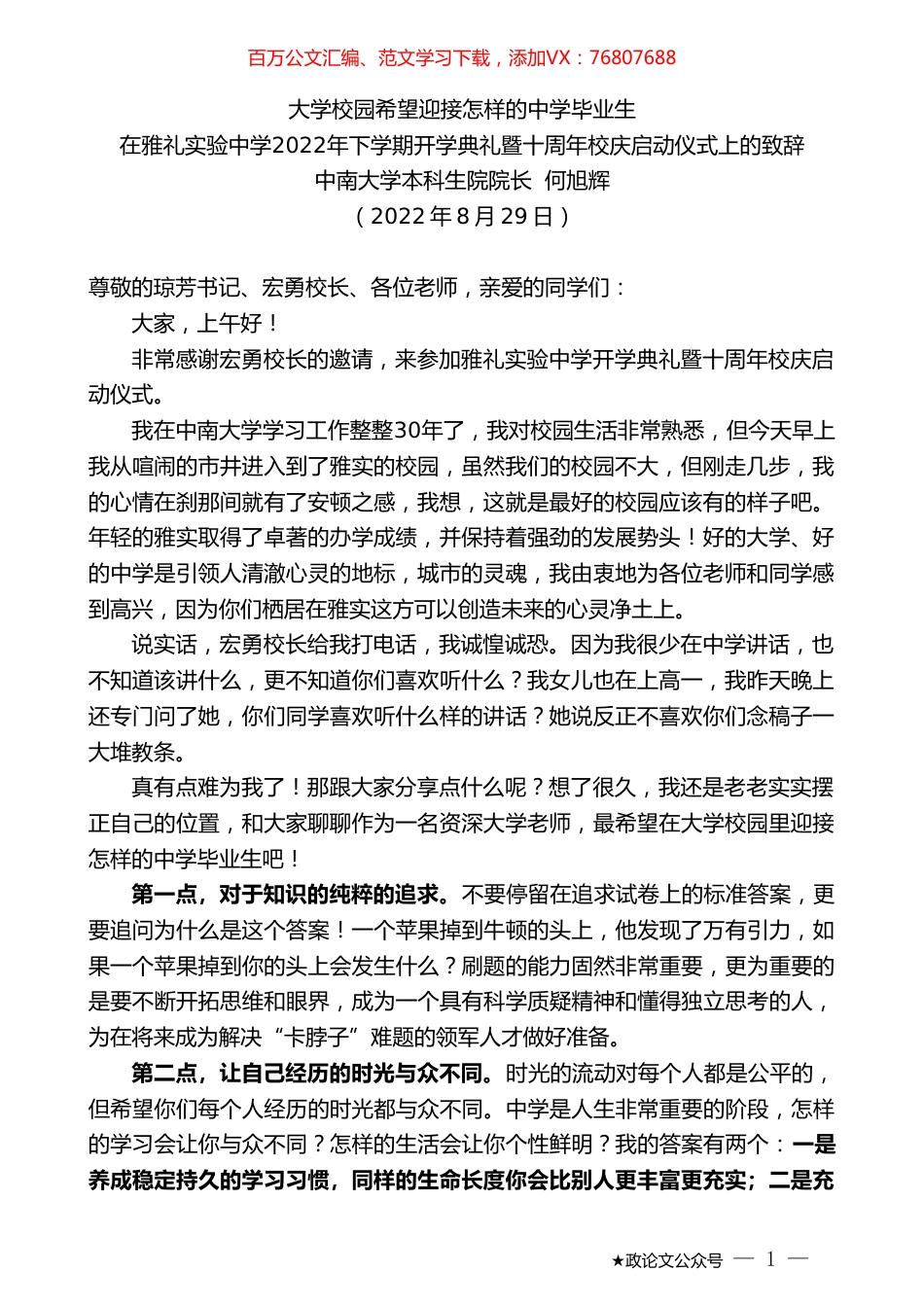 百万公文汇编、范文学习下载，添加VX：76807688

大学校园希望迎接怎样的中学毕业生
在雅礼实验中学2022年下学期开学典礼暨十周年校庆启动仪式上的致辞
中南大学本科生院院长 何旭辉
（2022年8月29日）

尊敬的琼芳书记、宏勇校长、各位老师，亲爱的同学们：

大家，上午好！

非常感谢宏勇校长的邀请，来参加雅礼实验中学开学典礼暨十周年校庆启动仪式。

我在中南大学学习工作整整30年了，我对校园生活非常熟悉，但今天早上我从喧闹的市井进入到了雅实的校园，虽然我们的校园不大，但刚走几步，我的心情在刹那间就有了安顿之感，我想，这就是最好的校园应该有的样子吧。年轻的雅实取得了卓著的办学成绩，并保持着强劲的发展势头！好的大学、好的中学是引领人清澈心灵的地标，城市的灵魂，我由衷地为各位老师和同学感到高兴，因为你们栖居在雅实这方可以创造未来的心灵净土上。

说实话，宏勇校长给我打电话，我诚惶诚恐。因为我很少在中学讲话，也不知道该讲什么，更不知道你们喜欢听什么？我女儿也在上高一，我昨天晚上还专门问了她，你们同学喜欢听什么样的讲话？她说反正不喜欢你们念稿子一大堆教条。

真有点难为我了！那跟大家分享点什么呢？想了很久，我还是老老实实摆正自己的位置，和大家聊聊作为一名资深大学老师，最希望在大学校园里迎接怎样的中学毕业生吧！

第一点，对于知识的纯粹的追求。不要停留在追求试卷上的标准答案，更要追问为什么是这个答案！一个苹果掉到牛顿的头上，他发现了万有引力，如果一个苹果掉到你的头上会发生什么？刷题的能力固然非常重要，更为重要的是要不断开拓思维和眼界，成为一个具有科学质疑精神和懂得独立思考的人，为在将来成为解决“卡脖子”难题的领军人才做好准备。

第二点，让自己经历的时光与众不同。时光的流动对每个人都是公平的，但希望你们每个人经历的时光都与众不同。中学是人生非常重要的阶段，怎样的学习会让你与众不同？怎样的生活会让你个性鲜明？我的答案有两个：一是养成稳定持久的学习习惯，同样的生命长度你会比别人更丰富更充实；二是充

★政论文公众号 — 1 —